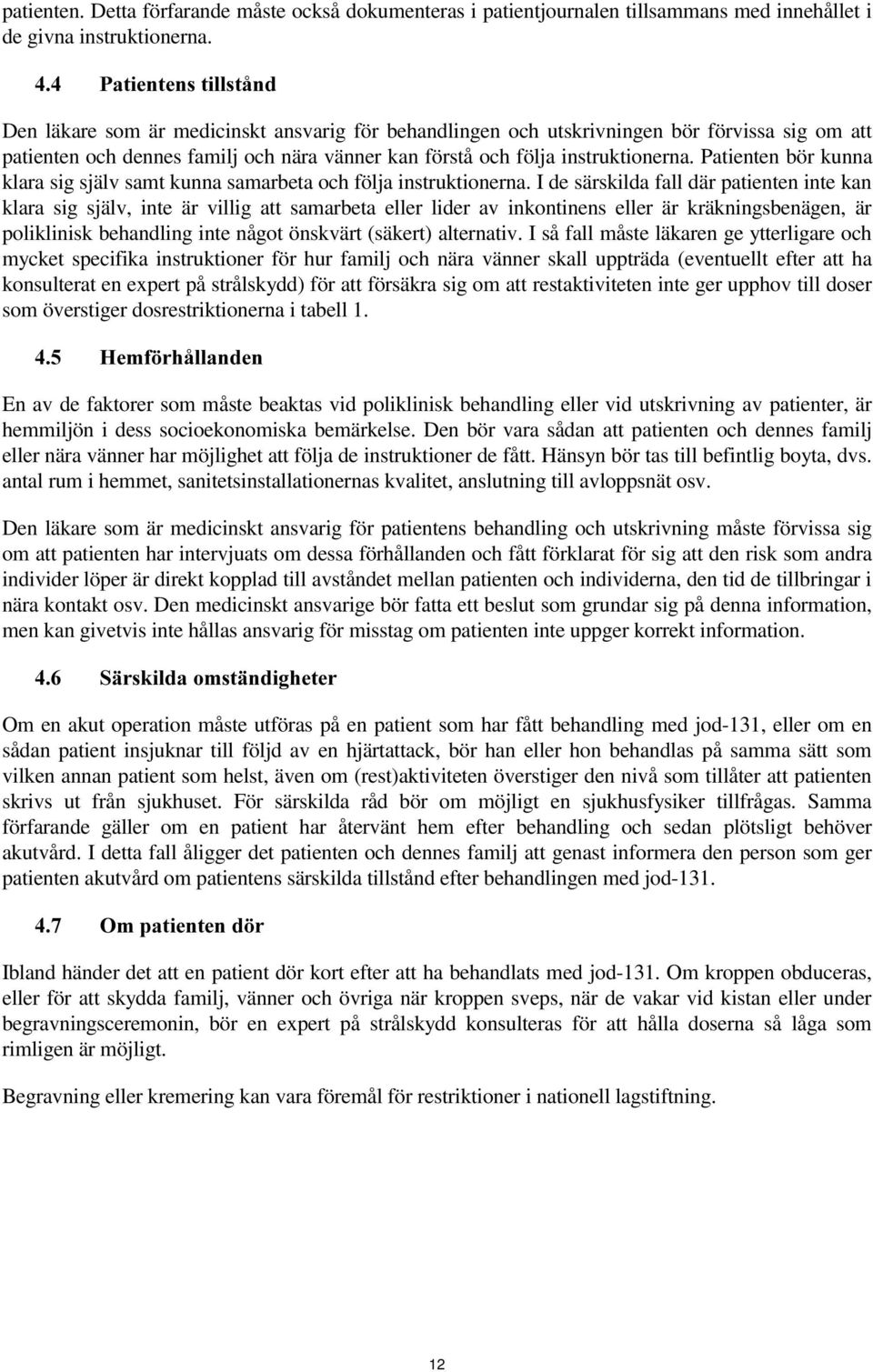 patienten. Detta förfarande måste också dokumenteras i patientjournalen tillsammans med innehållet i de givna instruktionerna.

4.4 Patientens tillstånd

Den läkare som är medicinskt ansvarig för behandlingen och utskrivningen bör förvissa sig om att patienten och dennes familj och nära vänner kan förstå och följa instruktionerna. Patienten bör kunna klara sig själv samt kunna samarbeta och följa instruktionerna. I de särskilda fall där patienten inte kan klara sig själv, inte är villig att samarbeta eller lider av inkontinens eller är kräkningsbenägen, är poliklinisk behandling inte något önskvärt (säkert) alternativ. I så fall måste läkaren ge ytterligare och mycket specifika instruktioner för hur familj och nära vänner skall uppträda (eventuellt efter att ha konsulterat en expert på strålskydd) för att försäkra sig om att restaktiviteten inte ger upphov till doser som överstiger dosrestriktionerna i tabell 1.

4.5 Hemförhållanden

En av de faktorer som måste beaktas vid poliklinisk behandling eller vid utskrivning av patienter, är hemmiljön i dess socioekonomiska bemärkelse. Den bör vara sådan att patienten och dennes familj eller nära vänner har möjlighet att följa de instruktioner de fått. Hänsyn bör tas till befintlig boyta, dvs. antal rum i hemmet, sanitetsinstallationernas kvalitet, anslutning till avloppsnät osv.

Den läkare som är medicinskt ansvarig för patientens behandling och utskrivning måste förvissa sig om att patienten har intervjuats om dessa förhållanden och fått förklarat för sig att den risk som andra individer löper är direkt kopplad till avståndet mellan patienten och individerna, den tid de tillbringar i nära kontakt osv. Den medicinskt ansvarige bör fatta ett beslut som grundar sig på denna information, men kan givetvis inte hållas ansvarig för misstag om patienten inte uppger korrekt information.

4.6 Särskilda omständigheter

Om en akut operation måste utföras på en patient som har fått behandling med jod-131, eller om en sådan patient insjuknar till följd av en hjärtattack, bör han eller hon behandlas på samma sätt som vilken annan patient som helst, även om (rest)aktiviteten överstiger den nivå som tillåter att patienten skrivs ut från sjukhuset. För särskilda råd bör om möjligt en sjukhusfysiker tillfrågas. Samma förfarande gäller om en patient har återvänt hem efter behandling och sedan plötsligt behöver akutvård. I detta fall åligger det patienten och dennes familj att genast informera den person som ger patienten akutvård om patientens särskilda tillstånd efter behandlingen med jod-131.

4.7 Om patienten dör

Ibland händer det att en patient dör kort efter att ha behandlats med jod-131. Om kroppen obduceras, eller för att skydda familj, vänner och övriga när kroppen sveps, när de vakar vid kistan eller under begravningsceremonin, bör en expert på strålskydd konsulteras för att hålla doserna så låga som rimligen är möjligt.

Begravning eller kremering kan vara föremål för restriktioner i nationell lagstiftning.

12